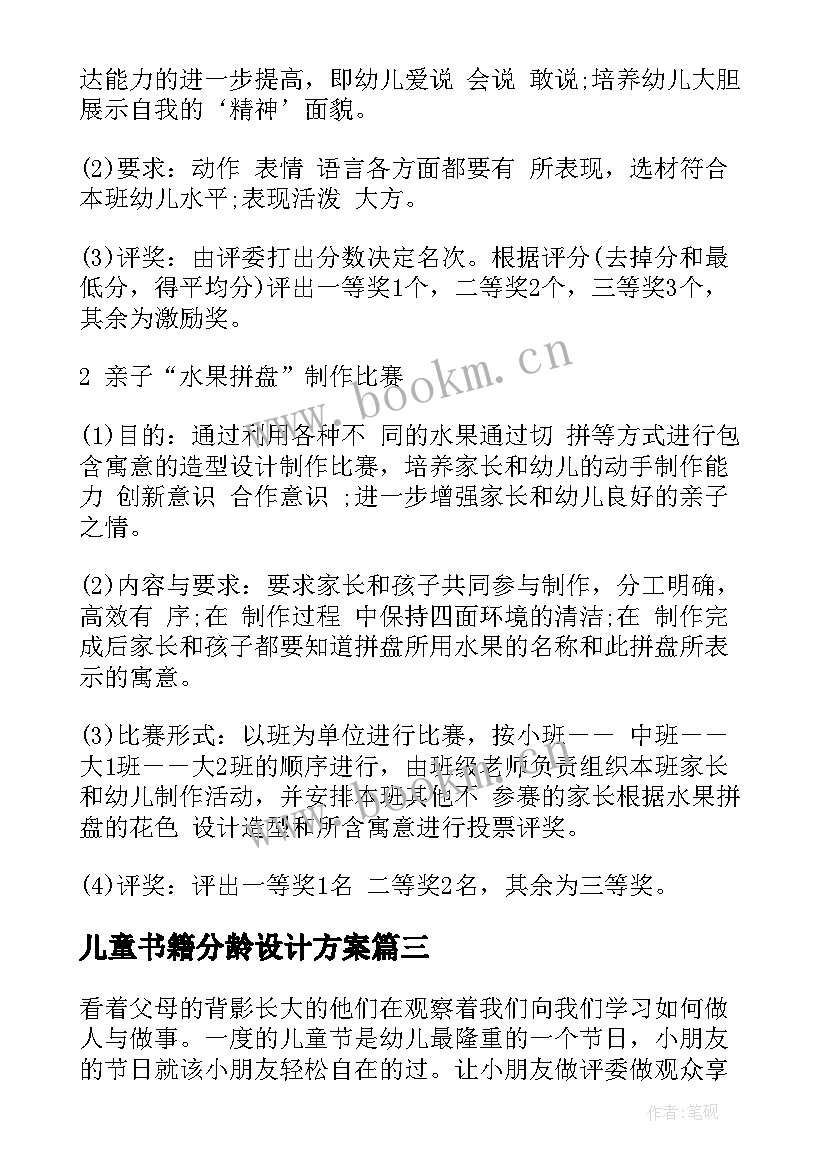 达能力的进一步提高，即幼儿爱说 会说 敢说;培养幼儿大胆展示自我的‘精神’面貌。

(2)要求：动作 表情 语言各方面都要有 所表现，选材符合本班幼儿水平;表现活泼 大方。

(3)评奖：由评委打出分数决定名次。根据评分(去掉分和最低分，得平均分)评出一等奖1个，二等奖2个，三等奖3个，其余为激励奖。

2 亲子“水果拼盘”制作比赛

(1)目的：通过利用各种不 同的水果通过切 拼等方式进行包含寓意的造型设计制作比赛，培养家长和幼儿的动手制作能力 创新意识 合作意识 ;进一步增强家长和幼儿良好的亲子之情。

(2)内容与要求：要求家长和孩子共同参与制作，分工明确，高效有 序;在 制作过程 中保持四面环境的清洁;在 制作完成后家长和孩子都要知道拼盘所用水果的名称和此拼盘所表示的寓意。

(3)比赛形式：以班为单位进行比赛，按小班－－ 中班－－大1班－－大2班的顺序进行，由班级老师负责组织本班家长和幼儿制作活动，并安排本班其他不 参赛的家长根据水果拼盘的花色 设计造型和所含寓意进行投票评奖。

(4)评奖：评出一等奖1名 二等奖2名，其余为三等奖。

儿童书籍分龄设计方案篇三

看着父母的背影长大的他们在观察着我们向我们学习如何做人与做事。一度的儿童节是幼儿最隆重的一个节日，小朋友的节日就该小朋友轻松自在的过。让小朋友做评委做观众享

www.bookm.cn

作者:笔砚